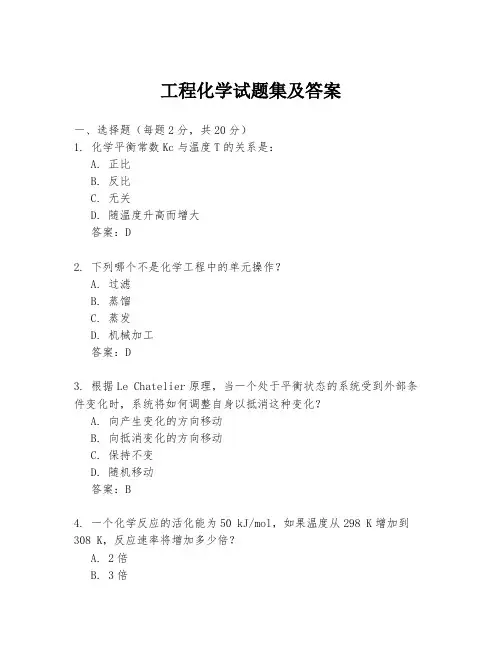 工程化学试题集及答案

一、选择题（每题 2 分，共 20 分）

1. 化学平衡常数 Kc 与温度 T 的关系是：

A. 正比

B. 反比

C. 无关

D. 随温度升高而增大

答案：D

2. 下列哪个不是化学工程中的单元操作？

A. 过滤

B. 蒸馏

C. 蒸发

D. 机械加工

答案：D

3. 根据 Le Chatelier 原理，当一个处于平衡状态的系统受到外部条件变化时，系统将如何调整自身以抵消这种变化？

A. 向产生变化的方向移动

B. 向抵消变化的方向移动

C. 保持不变

D. 随机移动

答案：B

4. 一个化学反应的活化能为 50 kJ/mol，如果温度从 298 K 增加到 308 K，反应速率将增加多少倍？

A. 2 倍

B. 3 倍